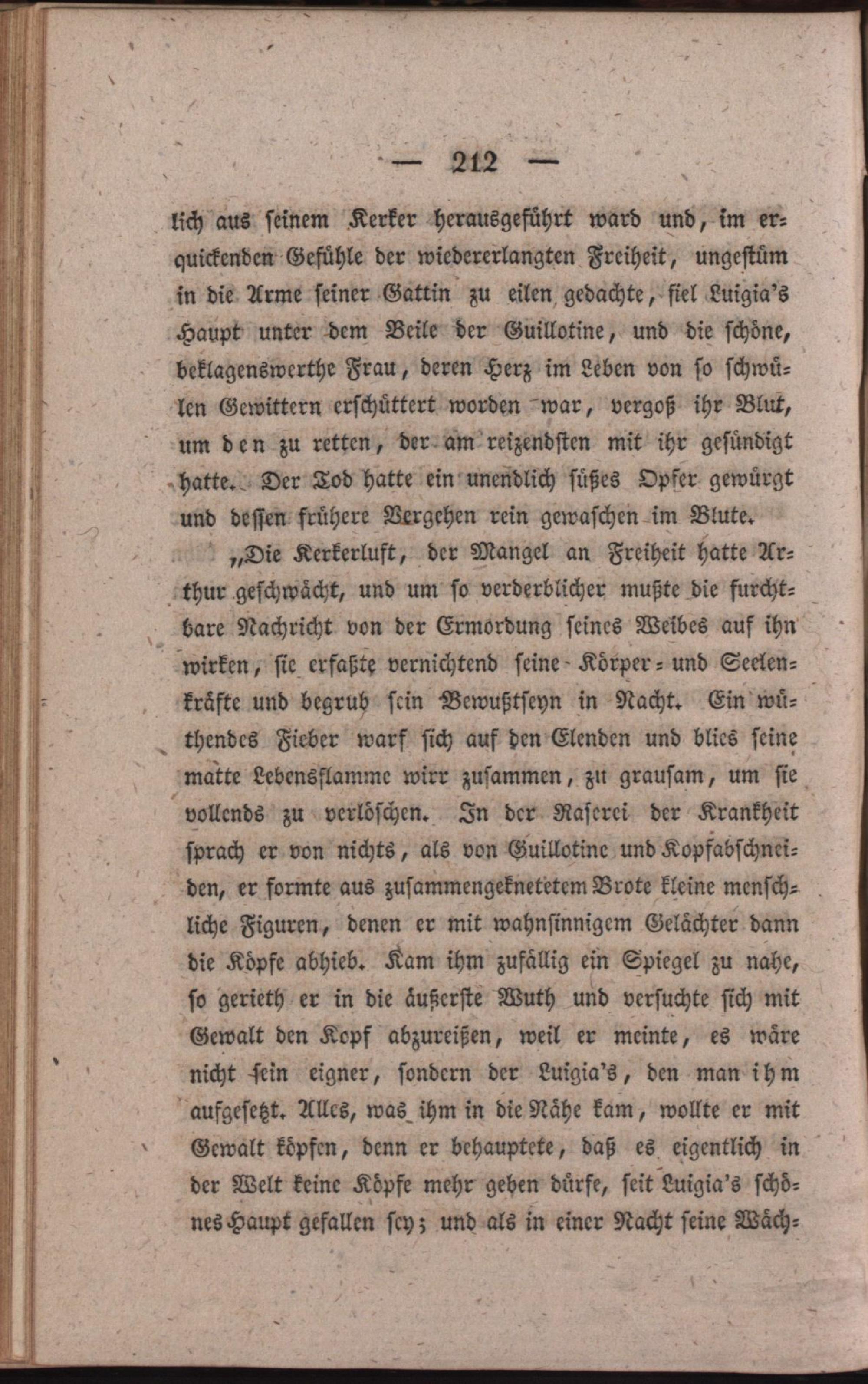 — 212 —

lich aus seinem Kerker herausgeführt ward und, im erquickenden Gefühle der wiedererlangten Freiheit, ungestüm in die Arme seiner Gattin zu eilen gedachte, fiel Luigia's Haupt unter dem Beile der Guillotine, und die schöne, beklagenswerthe Frau, deren Herz im Leben von so schwülen Gewittern erschüttert worden war, vergoß ihr Blut, um den zu retten, der am reizendsten mit ihr gesündigt hatte. Der Tod hatte ein unendlich süßes Opfer gewürgt und dessen frühere Vergehen rein gewaschen im Blute.

„Die Kerkerluft, der Mangel an Freiheit hatte Arthur geschwächt, und um so verderblicher mußte die furchtbare Nachricht von der Ermordung seines Weibes auf ihn wirken, sie erfaßte vernichtend seine Körper- und Seelenkräfte und begrub sein Bewußtseyn in Nacht. Ein wüthendes Fieber warf sich auf den Elenden und blies seine matte Lebensflamme wirr zusammen, zu grausam, um sie vollends zu verlöschen. In der Raserei der Krankheit sprach er von nichts, als von Guillotine und Kopfabschneiden, er formte aus zusammengeknetetem Brote kleine menschliche Figuren, denen er mit wahnsinnigem Gelächter dann die Köpfe abhieb. Kam ihm zufällig ein Spiegel zu nahe, so gerieth er in die äußerste Wuth und versuchte sich mit Gewalt den Kopf abzureißen, weil er meinte, es wäre nicht sein eigner, sondern der Luigia's, den man ihm aufgesetzt. Alles, was ihm in die Nähe kam, wollte er mit Gewalt köpfen, denn er behauptete, daß es eigentlich in der Welt keine Köpfe mehr geben dürfe, seit Luigia's schönes Haupt gefallen sey; und als in einer Nacht seine Wäch-